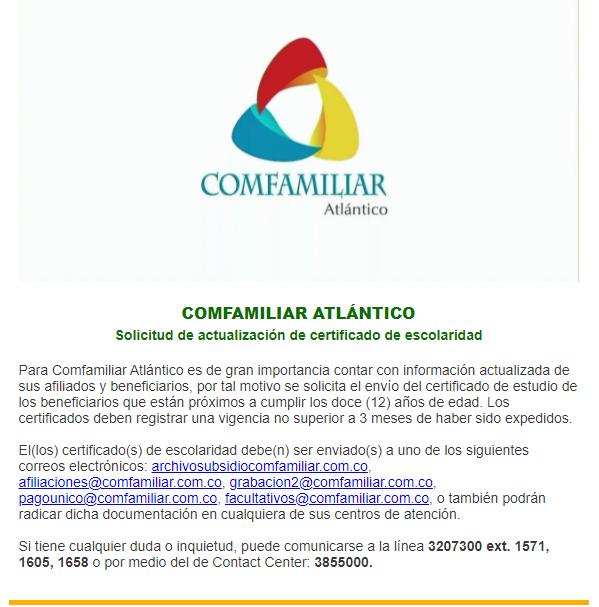 COMFAMILIAR
Atlántico

COMFAMILIAR ATLÁNTICO
Solicitud de actualización de certificado de escolaridad

Para Comfamiliar Atlántico es de gran importancia contar con información actualizada de sus afiliados y beneficiarios, por tal motivo se solicita el envío del certificado de estudio de los beneficiarios que están próximos a cumplir los doce (12) años de edad. Los certificados deben registrar una vigencia no superior a 3 meses de haber sido expedidos.

El(los) certificado(s) de escolaridad debe(n) ser enviado(s) a uno de los siguientes correos electrónicos: archivosubsidiocomfamiliar.com.co, afiliaciones@comfamiliar.com.co, grabacion2@comfamiliar.com.co, pagounico@comfamiliar.com.co, facultativos@comfamiliar.com.co, o también podrán radicar dicha documentación en cualquiera de sus centros de atención.

Si tiene cualquier duda o inquietud, puede comunicarse a la línea 3207300 ext. 1571, 1605, 1658 o por medio del de Contact Center: 3855000.